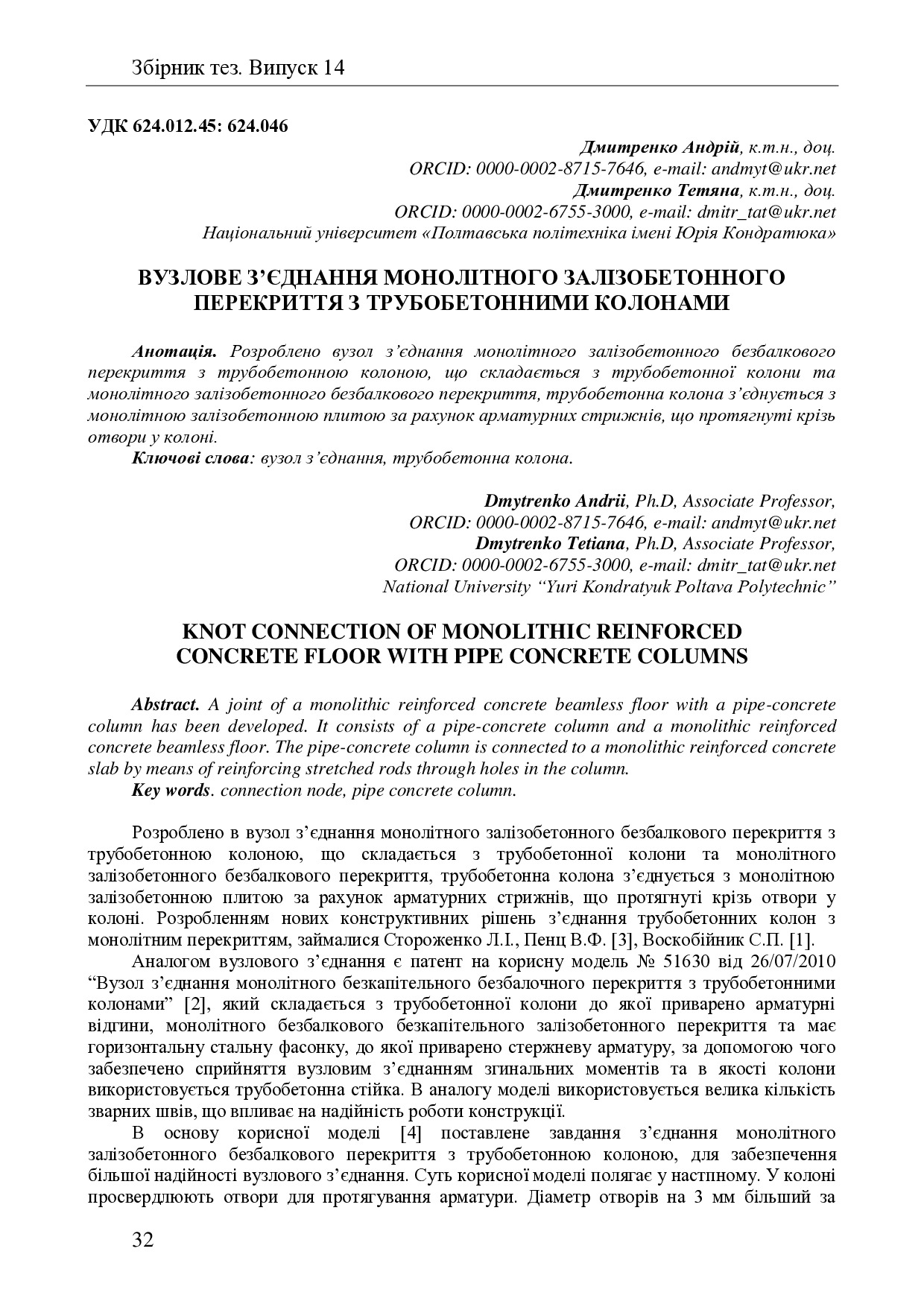 Збірник тез. Випуск 14

УДК 624.012.45: 624.046

Дмитренко Андрій, к.т.н., доц.
ORCID: 0000-0002-8715-7646, e-mail: andmyt@ukr.net
Дмитренко Тетяна, к.т.н., доц.
ORCID: 0000-0002-6755-3000, e-mail: dmitr_tat@ukr.net
Національний університет «Полтавська політехніка імені Юрія Кондратюка»

ВУЗЛОВЕ З'ЄДНАННЯ МОНОЛІТНОГО ЗАЛІЗОБЕТОННОГО ПЕРЕКРИТТЯ З ТРУБОБЕТОННИМИ КОЛОНАМИ

Анотація. Розроблено вузол з'єднання монолітного залізобетонного безбалкового перекриття з трубобетонною колоною, що складається з трубобетонної колони та монолітного залізобетонного безбалкового перекриття, трубобетонна колона з'єднується з монолітною залізобетонною плитою за рахунок арматурних стрижнів, що протягнуті крізь отвори у колоні.
Ключові слова: вузол з'єднання, трубобетонна колона.

Dmytrenko Andrii, Ph.D, Associate Professor,
ORCID: 0000-0002-8715-7646, e-mail: andmyt@ukr.net
Dmytrenko Tetiana, Ph.D, Associate Professor,
ORCID: 0000-0002-6755-3000, e-mail: dmitr_tat@ukr.net
National University "Yuri Kondratyuk Poltava Polytechnic"

KNOT CONNECTION OF MONOLITHIC REINFORCED CONCRETE FLOOR WITH PIPE CONCRETE COLUMNS

Abstract. A joint of a monolithic reinforced concrete beamless floor with a pipe-concrete column has been developed. It consists of a pipe-concrete column and a monolithic reinforced concrete beamless floor. The pipe-concrete column is connected to a monolithic reinforced concrete slab by means of reinforcing stretched rods through holes in the column.
Key words. connection node, pipe concrete column.

Розроблено в вузол з'єднання монолітного залізобетонного безбалкового перекриття з трубобетонною колоною, що складається з трубобетонної колони та монолітного залізобетонного безбалкового перекриття, трубобетонна колона з'єднується з монолітною залізобетонною плитою за рахунок арматурних стрижнів, що протягнуті крізь отвори у колоні. Розробленням нових конструктивних рішень з'єднання трубобетонних колон з монолітним перекриттям, займалися Стороженко Л.І., Пенц В.Ф. [3], Воскобійник С.П. [1].

Аналогом вузлового з'єднання є патент на корисну модель № 51630 від 26/07/2010 "Вузол з'єднання монолітного безкапітельного безбалочного перекриття з трубобетонними колонами" [2], який складається з трубобетонної колони до якої приварено арматурні відгини, монолітного безбалкового безкапітельного залізобетонного перекриття та має горизонтальну стальну фасонку, до якої приварено стержневу арматуру, за допомогою чого забезпечено сприйняття вузловим з'єднанням згинальних моментів та в якості колони використовується трубобетонна стійка. В аналогу моделі використовується велика кількість зварних швів, що впливає на надійність роботи конструкції.

В основу корисної моделі [4] поставлене завдання з'єднання монолітного залізобетонного безбалкового перекриття з трубобетонною колоною, для забезпечення більшої надійності вузлового з'єднання. Суть корисної моделі полягає у настпному. У колоні просвердлюють отвори для протягування арматури. Діаметр отворів на 3 мм більший за

32